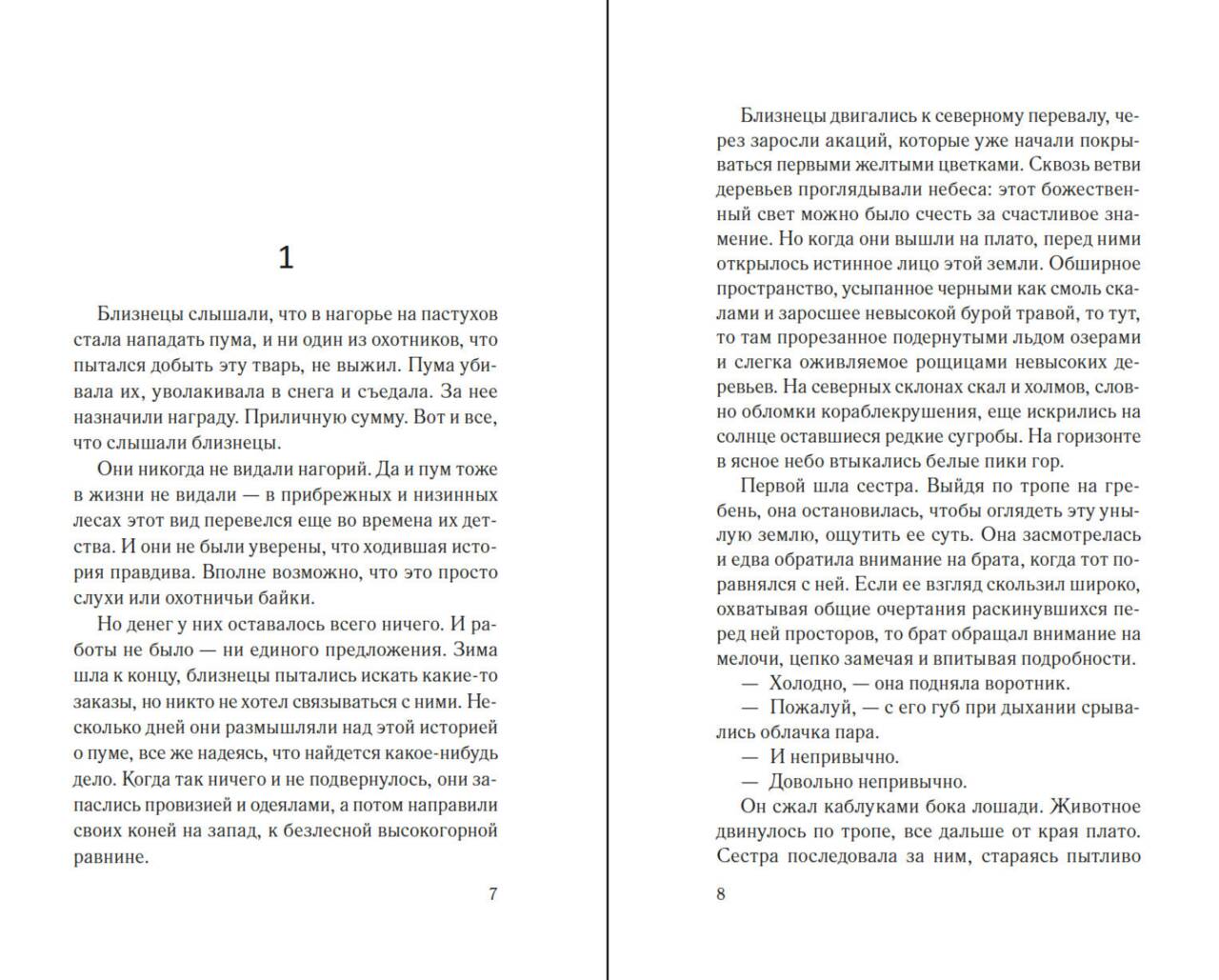 1

Близнецы слышали, что в нагорье на пастухов стала нападать пума, и ни один из охотников, что пытался добыть эту тварь, не выжил. Пума убивала их, уволакивала в снега и съедала. За нее назначили награду. Приличную сумму. Вот и все, что слышали близнецы.

Они никогда не видали нагорий. Да и пум тоже в жизни не видали — в прибрежных и низинных лесах этот вид перевелся еще во времена их детства. И они не были уверены, что ходившая история правдива. Вполне возможно, что это просто слухи или охотничьи байки.

Но денег у них оставалось всего ничего. И работы не было — ни единого предложения. Зима шла к концу, близнецы пытались искать какие-то заказы, но никто не хотел связываться с ними. Несколько дней они размышляли над этой историей о пуме, все же надеясь, что найдется какое-нибудь дело. Когда так ничего и не подвернулось, они запаслись провизией и одеялами, а потом направили своих коней на запад, к безлесной высокогорной равнине.

7

Близнецы двигались к северному перевалу, через заросли акаций, которые уже начали покрываться первыми желтыми цветками. Сквозь ветви деревьев проглядывали небеса: этот божественный свет можно было счесть за счастливое знамение. Но когда они вышли на плато, перед ними открылось истинное лицо этой земли. Обширное пространство, усыпанное черными как смоль скалами и заросшее невысокой бурой травой, то тут, то там прорезанное подернутыми льдом озерами и слегка оживляемое рощицами невысоких деревьев. На северных склонах скал и холмов, словно обломки кораблекрушения, еще искрились на солнце оставшиеся редкие сугробы. На горизонте в ясное небо втыкались белые пики гор.

Первой шла сестра. Выйдя по тропе на гребень, она остановилась, чтобы оглядеть эту унылую землю, ощутить ее суть. Она засмотрелась и едва обратила внимание на брата, когда тот поравнялся с ней. Если ее взгляд скользил широко, охватывая общие очертания раскинувшихся перед ней просторов, то брат обращал внимание на мелочи, цепко замечая и впитывая подробности.

— Холодно, — она подняла воротник.

— Пожалуй, — с его губ при дыхании срывались облачка пара.

— И непривычно.

— Довольно непривычно.

Он сжал каблуками бока лошади. Животное двинулось по тропе, все дальше от края плато. Сестра последовала за ним, стараясь пытливо

8